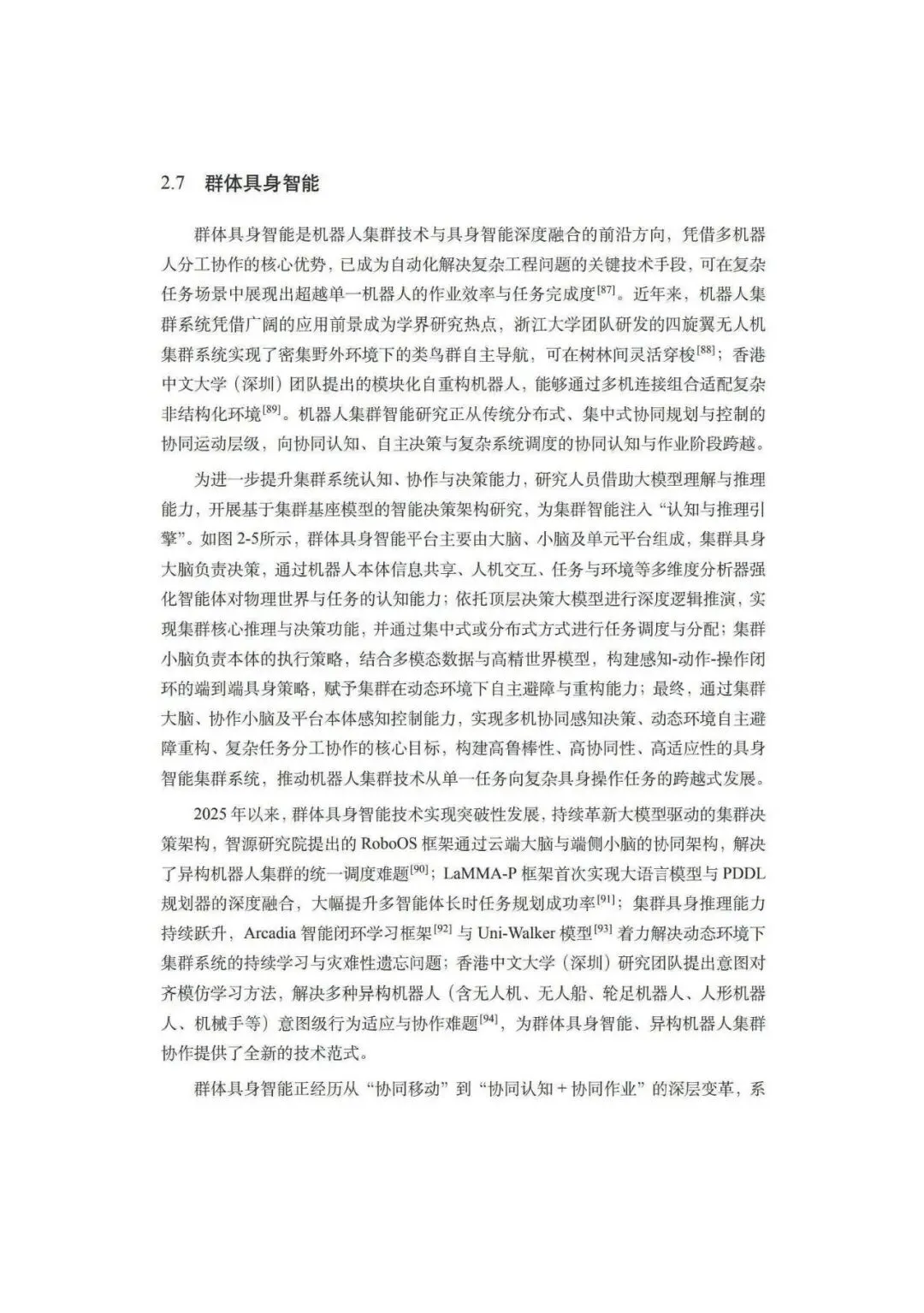 2.7 群体具身智能

群体具身智能是机器人集群技术与具身智能深度融合的前沿方向，凭借多机器人分工协作的核心优势，已成为自动化解决复杂工程问题的关键技术手段，可在复杂任务场景中展现出超越单一机器人的作业效率与任务完成度$^{[87]}$。近年来，机器人集群系统凭借广阔的应用前景成为学界研究热点，浙江大学团队研发的四旋翼无人机集群系统实现了密集野外环境下的类鸟群自主导航，可在树林间灵活穿梭$^{[88]}$；香港中文大学（深圳）团队提出的模块化自重构机器人，能够通过多机连接组合适配复杂非结构化环境$^{[89]}$。机器人集群智能研究正从传统分布式、集中式协同规划与控制的协同运动层级，向协同认知、自主决策与复杂系统调度的协同认知与作业阶段跨越。

为进一步提升集群系统认知、协作与决策能力，研究人员借助大模型理解与推理能力，开展基于集群基座模型的智能决策架构研究，为集群智能注入“认知与推理引擎”。如图2-5所示，群体具身智能平台主要由大脑、小脑及单元平台组成，集群具身大脑负责决策，通过机器人本体信息共享、人机交互、任务与环境等多维度分析器强化智能体对物理世界与任务的认知能力；依托顶层决策大模型进行深度逻辑推演，实现集群核心推理与决策功能，并通过集中式或分布式方式进行任务调度与分配；集群小脑负责本体的执行策略，结合多模态数据与高精世界模型，构建感知-动作-操作闭环的端到端具身策略，赋予集群在动态环境下自主避障与重构能力；最终，通过集群大脑、协作小脑及平台本体感知控制能力，实现多机协同感知决策、动态环境自主避障重构、复杂任务分工协作的核心目标，构建高鲁棒性、高协同性、高适应性的具身智能集群系统，推动机器人集群技术从单一任务向复杂具身操作任务的跨越式发展。

2025年以来，群体具身智能技术实现突破性发展，持续革新大模型驱动的集群决策架构，智源研究院提出的RoboOS框架通过云端大脑与端侧小脑的协同架构，解决了异构机器人集群的统一调度难题$^{[90]}$；LaMMA-P框架首次实现大语言模型与PDDL规划器的深度融合，大幅提升多智能体长时任务规划成功率$^{[91]}$；集群具身推理能力持续跃升，Arcadia智能闭环学习框架$^{[92]}$与Uni-Walker模型$^{[93]}$着力解决动态环境下集群系统的持续学习与灾难性遗忘问题；香港中文大学（深圳）研究团队提出意图对齐模仿学习方法，解决多种异构机器人（含无人机、无人船、轮足机器人、人形机器人、机械手等）意图级行为适应与协作难题$^{[94]}$，为群体具身智能、异构机器人集群协作提供了全新的技术范式。

群体具身智能正经历从“协同移动”到“协同认知+协同作业”的深层变革，系